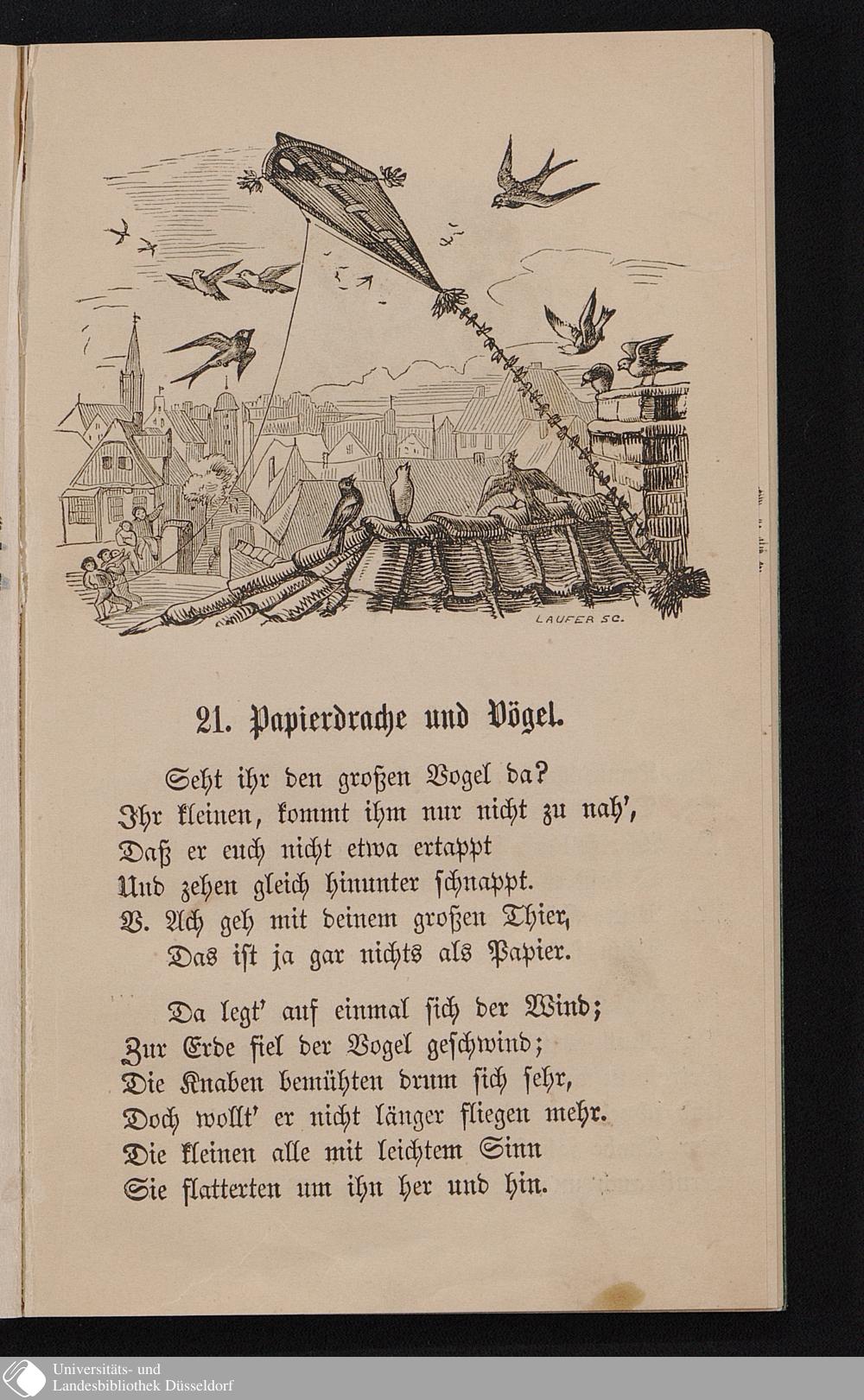 LAUFER SC.

21. Papierdrache und Vögel.

Seht ihr den großen Vogel da?
Ihr kleinen, kommt ihm nur nicht zu nah',
Daß er euch nicht etwa ertappt
Und zehen gleich hinunter schnappt.
V. Ach geh mit deinem großen Thier,
Das ist ja gar nichts als Papier.

Da legt' auf einmal sich der Wind;
Zur Erde fiel der Vogel geschwind;
Die Knaben bemühten drum sich sehr,
Doch wollt' er nicht länger fliegen mehr.
Die kleinen alle mit leichtem Sinn
Sie flatterten um ihn her und hin.

Universitäts- und Landesbibliothek Düsseldorf